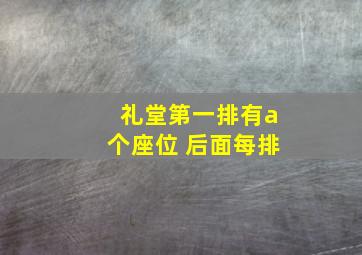 礼堂第一排有a个座位 后面每排